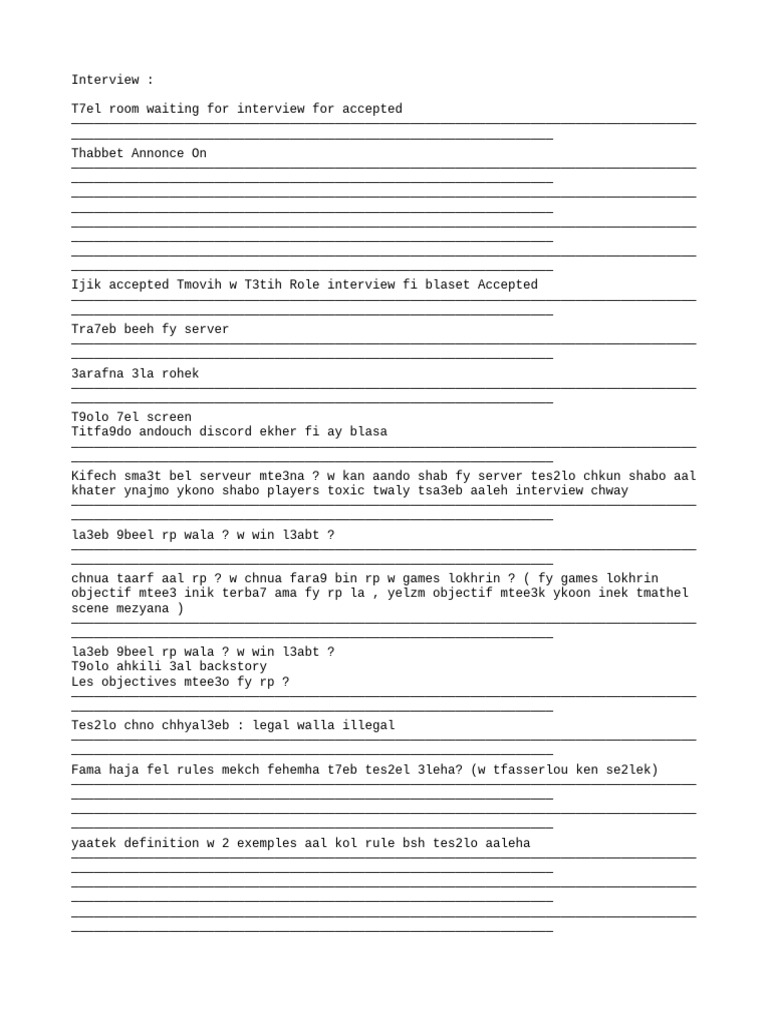 Interview :

T7el room waiting for interview for accepted

Thabbet Annonce On

Ijik accepted Tmovih w T3tih Role interview fi blaset Accepted

Tra7eb beeh fy server

3arafna 3la rohek

T9olo 7el screen
Titfa9do andouch discord ekher fi ay blasa

Kifech sma3t bel serveur mte3na ? w kan aando shab fy server tes2lo chkun shabo aal khater ynajmo ykono shabo players toxic twaly tsa3eb aaleh interview chway

la3eb 9beel rp wala ? w win l3abt ?

chnua taarf aal rp ? w chnua fara9 bin rp w games lokhrin ? ( fy games lokhrin objectif mtee3 inik terba7 ama fy rp la , yelzm objectif mtee3k ykoon inek tmathel scene mezyana )

la3eb 9beel rp wala ? w win l3abt ?
T9olo ahkili 3al backstory
Les objectives mtee3o fy rp ?

Tes2lo chno chhyal3eb : legal walla illegal

Fama haja fel rules mekch fehemha t7eb tes2el 3leha? (w tfasserlou ken se2lek)

yaatek definition w 2 exemples aal kol rule bsh tes2lo aaleha